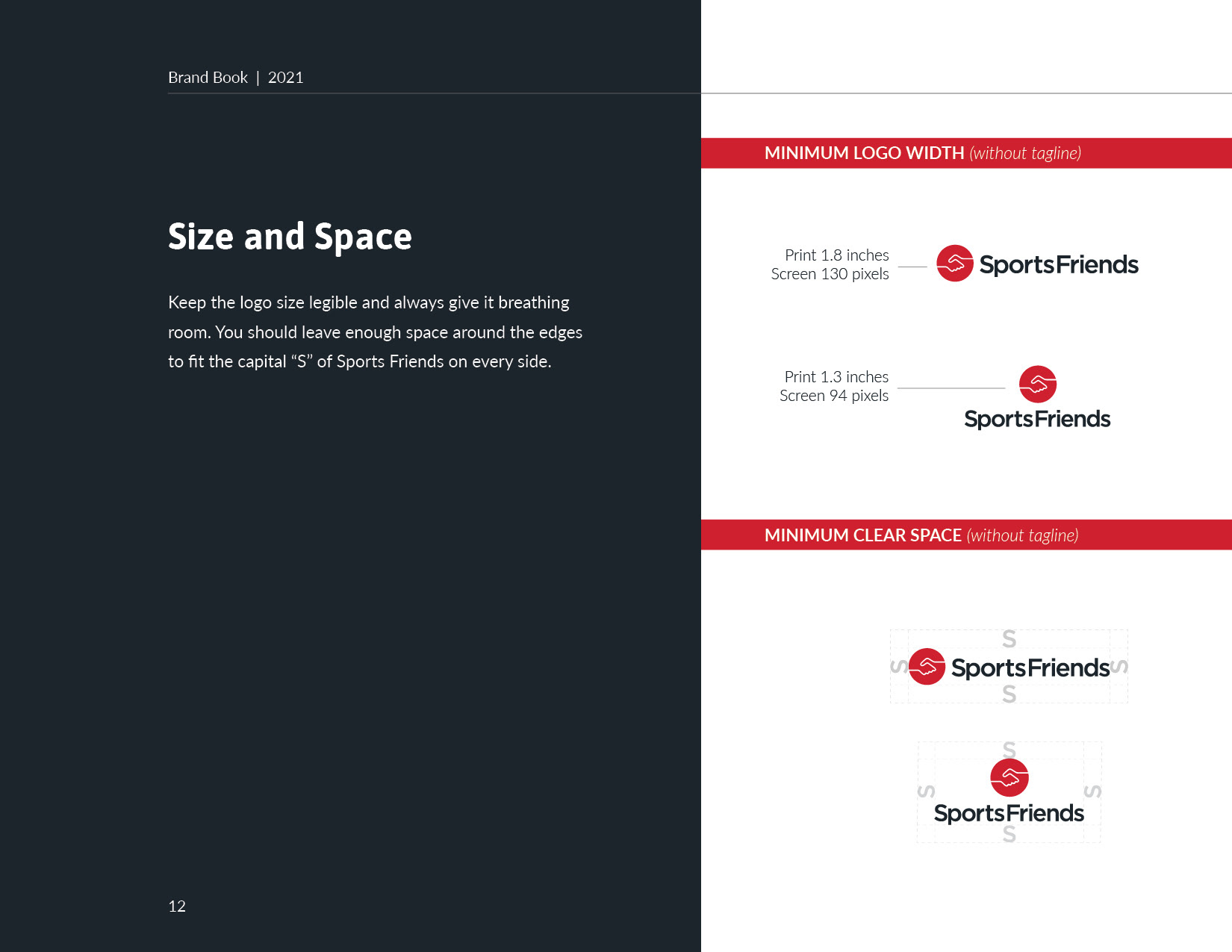 Brand Book | 2021

Size and Space

Keep the logo size legible and always give it breathing room. You should leave enough space around the edges to fit the capital "S" of Sports Friends on every side.

12

MINIMUM LOGO WIDTH (without tagline)

Print 1.8 inches
Screen 130 pixels

SportsFriends

Print 1.3 inches
Screen 94 pixels

SportsFriends

MINIMUM CLEAR SPACE (without tagline)

S
S SportsFriends S
S

S
S SportsFriends S
S